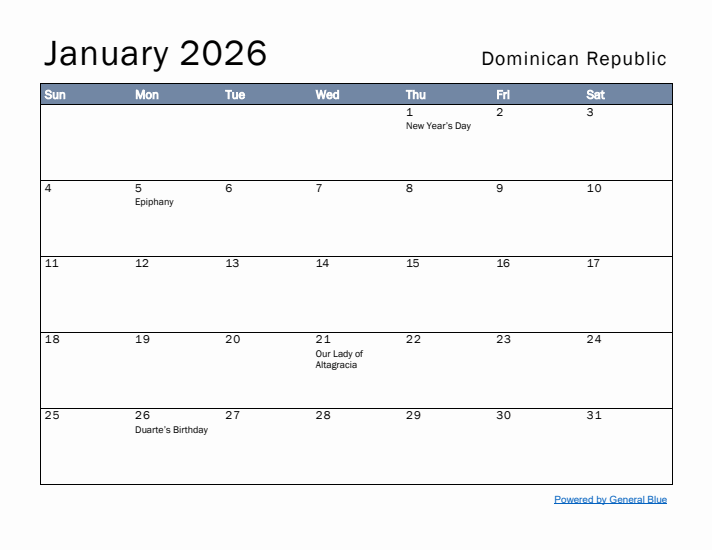 January 2026

Dominican Republic

| Sun | Mon | Tue | Wed | Thu | Fri | Sat |
|---|---|---|---|---|---|---|
| | | | | 1 New Year's Day | 2 | 3 |
| 4 | 5 Epiphany | 6 | 7 | 8 | 9 | 10 |
| 11 | 12 | 13 | 14 | 15 | 16 | 17 |
| 18 | 19 | 20 | 21 Our Lady of Altagracia | 22 | 23 | 24 |
| 25 | 26 Duarte's Birthday | 27 | 28 | 29 | 30 | 31 |

Powered by General Blue